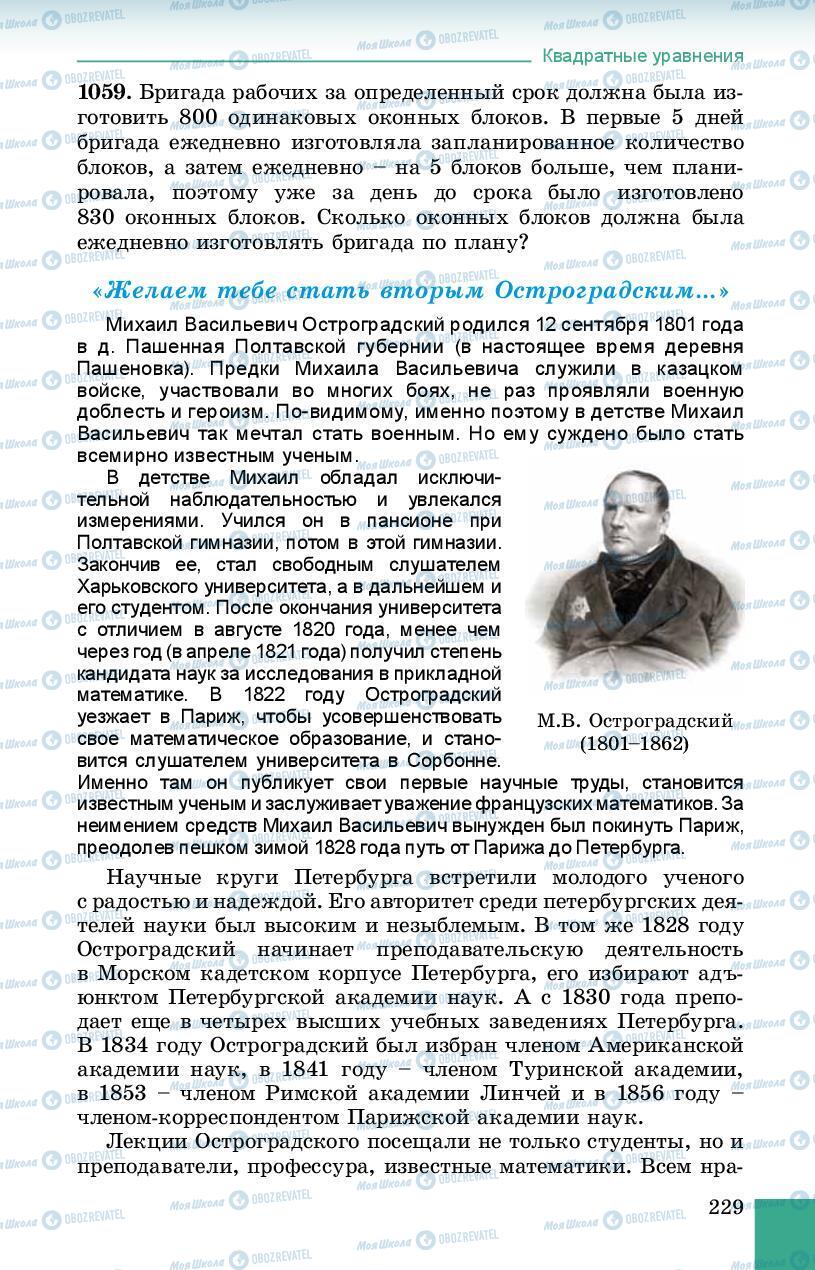 Квадратные уравнения

**1059.** Бригада рабочих за определенный срок должна была изготовить 800 одинаковых оконных блоков. В первые 5 дней бригада ежедневно изготовляла запланированное количество блоков, а затем ежедневно – на 5 блоков больше, чем планировала, поэтому уже за день до срока было изготовлено 830 оконных блоков. Сколько оконных блоков должна была ежедневно изготовлять бригада по плану?

«Желаем тебе стать вторым Остроградским...»

Михаил Васильевич Остроградский родился 12 сентября 1801 года в д. Пашенная Полтавской губернии (в настоящее время деревня Пашеновка). Предки Михаила Васильевича служили в казацком войске, участвовали во многих боях, не раз проявляли военную доблесть и героизм. По-видимому, именно поэтому в детстве Михаил Васильевич так мечтал стать военным. Но ему суждено было стать всемирно известным ученым.

В детстве Михаил обладал исключительной наблюдательностью и увлекался измерениями. Учился он в пансионе при Полтавской гимназии, потом в этой гимназии. Закончив ее, стал свободным слушателем Харьковского университета, а в дальнейшем и его студентом. После окончания университета с отличием в августе 1820 года, менее чем через год (в апреле 1821 года) получил степень кандидата наук за исследования в прикладной математике. В 1822 году Остроградский уезжает в Париж, чтобы усовершенствовать свое математическое образование, и становится слушателем университета в Сорбонне. Именно там он публикует свои первые научные труды, становится известным ученым и заслуживает уважение французских математиков. За неимением средств Михаил Васильевич вынужден был покинуть Париж, преодолев пешком зимой 1828 года путь от Парижа до Петербурга.

М.В. Остроградский (1801–1862)

Научные круги Петербурга встретили молодого ученого с радостью и надеждой. Его авторитет среди петербургских деятелей науки был высоким и незыблемым. В том же 1828 году Остроградский начинает преподавательскую деятельность в Морском кадетском корпусе Петербурга, его избирают адъюнктом Петербургской академии наук. А с 1830 года преподает еще в четырех высших учебных заведениях Петербурга. В 1834 году Остроградский был избран членом Американской академии наук, в 1841 году – членом Туринской академии, в 1853 – членом Римской академии Линчей и в 1856 году – членом-корреспондентом Парижской академии наук.

Лекции Остроградского посещали не только студенты, но и преподаватели, профессура, известные математики. Всем нра-

229